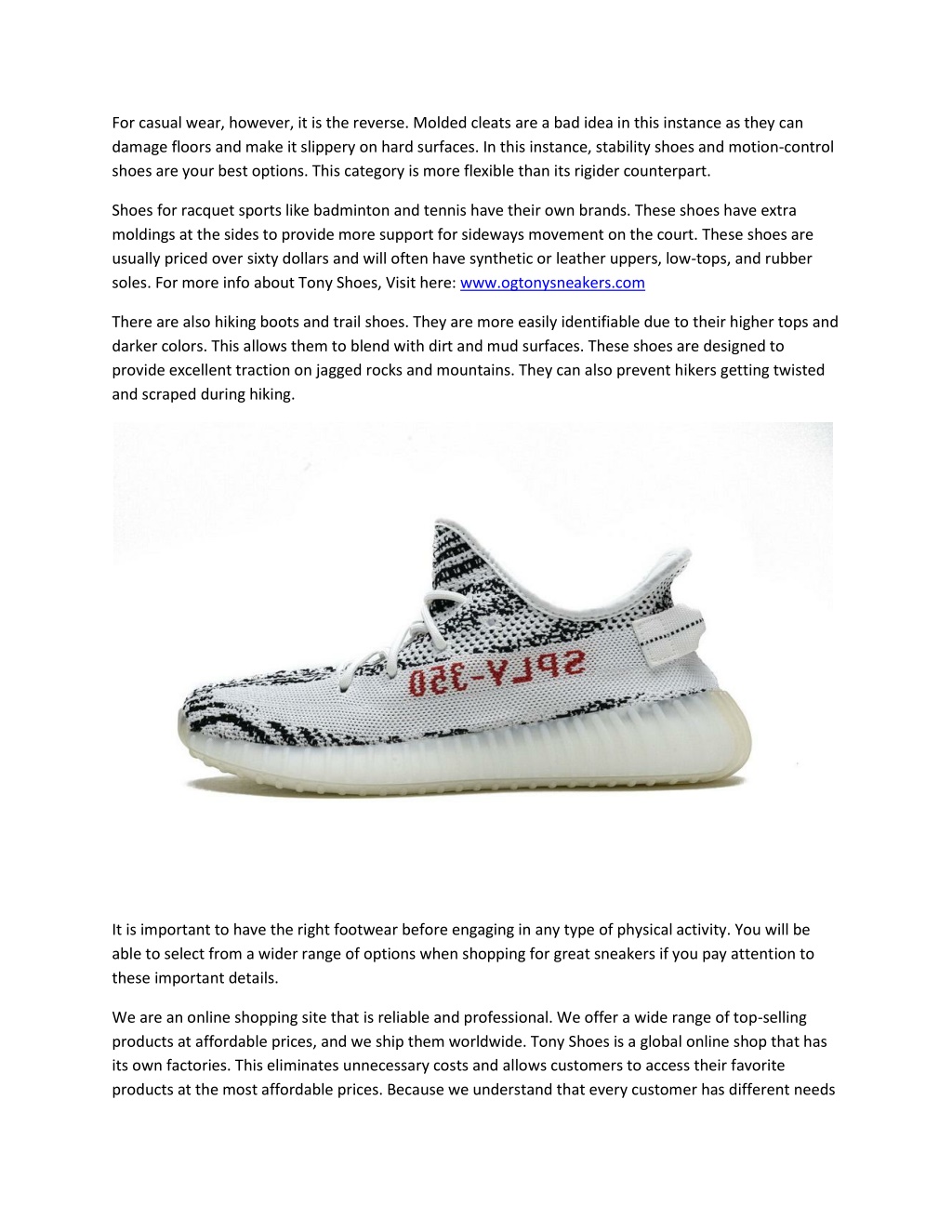 For casual wear, however, it is the reverse. Molded cleats are a bad idea in this instance as they can damage floors and make it slippery on hard surfaces. In this instance, stability shoes and motion-control shoes are your best options. This category is more flexible than its rigider counterpart.

Shoes for racquet sports like badminton and tennis have their own brands. These shoes have extra moldings at the sides to provide more support for sideways movement on the court. These shoes are usually priced over sixty dollars and will often have synthetic or leather uppers, low-tops, and rubber soles. For more info about Tony Shoes, Visit here: www.ogtonysneakers.com

There are also hiking boots and trail shoes. They are more easily identifiable due to their higher tops and darker colors. This allows them to blend with dirt and mud surfaces. These shoes are designed to provide excellent traction on jagged rocks and mountains. They can also prevent hikers getting twisted and scraped during hiking.

SPLY-350

It is important to have the right footwear before engaging in any type of physical activity. You will be able to select from a wider range of options when shopping for great sneakers if you pay attention to these important details.

We are an online shopping site that is reliable and professional. We offer a wide range of top-selling products at affordable prices, and we ship them worldwide. Tony Shoes is a global online shop that has its own factories. This eliminates unnecessary costs and allows customers to access their favorite products at the most affordable prices. Because we understand that every customer has different needs